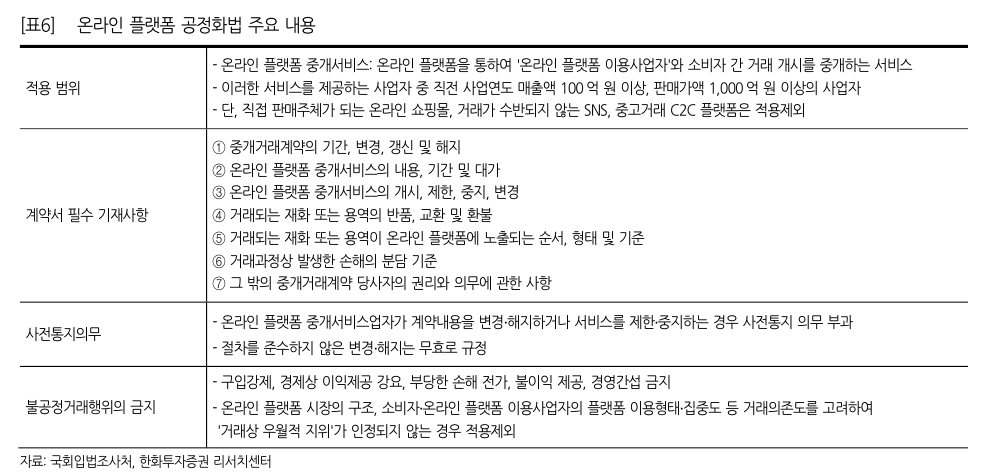 [표6]　온라인 플랫폼 공정화법 주요 내용

| | |
|---|---|
| 적용 범위 | - 온라인 플랫폼 중개서비스: 온라인 플랫폼을 통하여 '온라인 플랫폼 이용사업자'와 소비자 간 거래 개시를 중개하는 서비스<br>- 이러한 서비스를 제공하는 사업자 중 직전 사업연도 매출액 100 억 원 이상, 판매가액 1,000 억 원 이상의 사업자<br>- 단, 직접 판매주체가 되는 온라인 쇼핑몰, 거래가 수반되지 않는 SNS, 중고거래 C2C 플랫폼은 적용제외 |
| 계약서 필수 기재사항 | ① 중개거래계약의 기간, 변경, 갱신 및 해지<br>② 온라인 플랫폼 중개서비스의 내용, 기간 및 대가<br>③ 온라인 플랫폼 중개서비스의 개시, 제한, 중지, 변경<br>④ 거래되는 재화 또는 용역의 반품, 교환 및 환불<br>⑤ 거래되는 재화 또는 용역이 온라인 플랫폼에 노출되는 순서, 형태 및 기준<br>⑥ 거래과정상 발생한 손해의 분담 기준<br>⑦ 그 밖의 중개거래계약 당사자의 권리와 의무에 관한 사항 |
| 사전통지의무 | - 온라인 플랫폼 중개서비스업자가 계약내용을 변경·해지하거나 서비스를 제한·중지하는 경우 사전통지 의무 부과<br>- 절차를 준수하지 않은 변경·해지는 무효로 규정 |
| 불공정거래행위의 금지 | - 구입강제, 경제상 이익제공 강요, 부당한 손해 전가, 불이익 제공, 경영간섭 금지<br>- 온라인 플랫폼 시장의 구조, 소비자·온라인 플랫폼 이용사업자의 플랫폼 이용형태·집중도 등 거래의존도를 고려하여 '거래상 우월적 지위'가 인정되지 않는 경우 적용제외 |

자료: 국회입법조사처, 한화투자증권 리서치센터